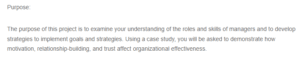 Purpose:

The purpose of this project is to examine your understanding of the roles and skills of managers and to develop strategies to implement goals and strategies. Using a case study, you will be asked to demonstrate how motivation, relationship-building, and trust affect organizational effectiveness.